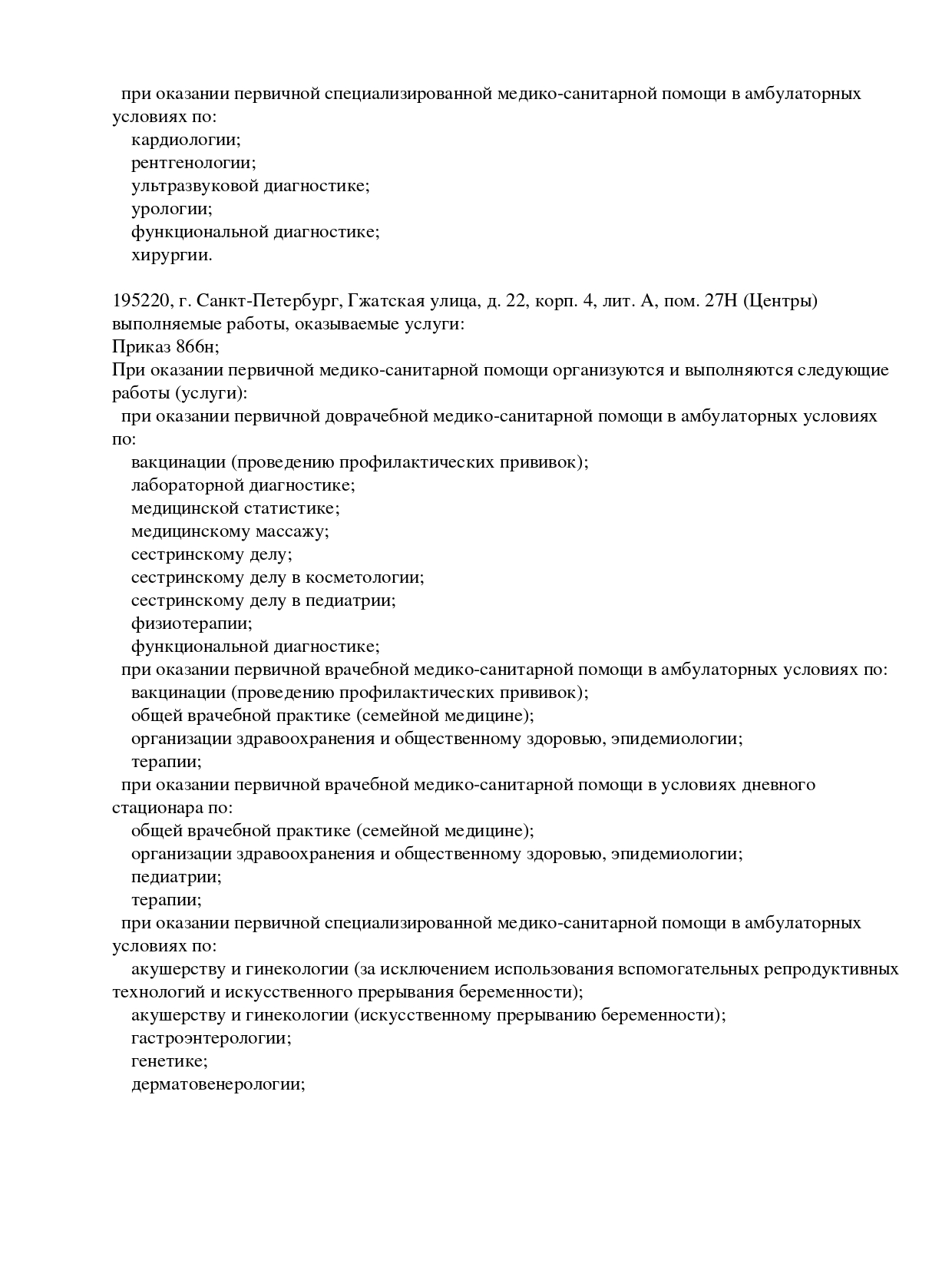 при оказании первичной специализированной медико-санитарной помощи в амбулаторных условиях по:
кардиологии;
рентгенологии;
ультразвуковой диагностике;
урологии;
функциональной диагностике;
хирургии.

195220, г. Санкт-Петербург, Гжатская улица, д. 22, корп. 4, лит. А, пом. 27Н (Центры)
выполняемые работы, оказываемые услуги:
Приказ 866н;
При оказании первичной медико-санитарной помощи организуются и выполняются следующие работы (услуги):
при оказании первичной доврачебной медико-санитарной помощи в амбулаторных условиях по:
вакцинации (проведению профилактических прививок);
лабораторной диагностике;
медицинской статистике;
медицинскому массажу;
сестринскому делу;
сестринскому делу в косметологии;
сестринскому делу в педиатрии;
физиотерапии;
функциональной диагностике;
при оказании первичной врачебной медико-санитарной помощи в амбулаторных условиях по:
вакцинации (проведению профилактических прививок);
общей врачебной практике (семейной медицине);
организации здравоохранения и общественному здоровью, эпидемиологии;
терапии;
при оказании первичной врачебной медико-санитарной помощи в условиях дневного стационара по:
общей врачебной практике (семейной медицине);
организации здравоохранения и общественному здоровью, эпидемиологии;
педиатрии;
терапии;
при оказании первичной специализированной медико-санитарной помощи в амбулаторных условиях по:
акушерству и гинекологии (за исключением использования вспомогательных репродуктивных технологий и искусственного прерывания беременности);
акушерству и гинекологии (искусственному прерыванию беременности);
гастроэнтерологии;
генетике;
дерматовенерологии;